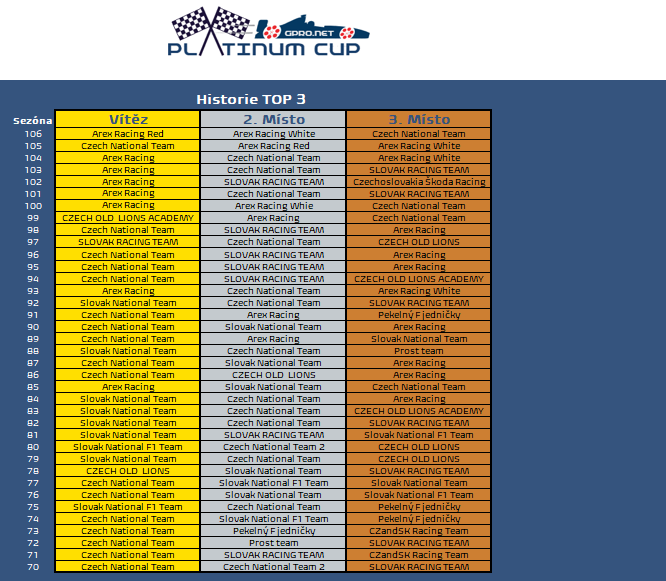 GPRO.NET
PLATINUM CUP

Historie TOP 3

| Sezóna | Vítěz | 2. Místo | 3. Místo |
|---|---|---|---|
| 106 | Arex Racing Red | Arex Racing White | Czech National Team |
| 105 | Czech National Team | Arex Racing Red | Arex Racing White |
| 104 | Arex Racing | Czech National Team | Arex Racing White |
| 103 | Arex Racing | Czech National Team | SLOVAK RACING TEAM |
| 102 | Arex Racing | SLOVAK RACING TEAM | Czechoslovakia Škoda Racing |
| 101 | Arex Racing | Czech National Team | SLOVAK RACING TEAM |
| 100 | Arex Racing | Arex Racing Whie | Czech National Team |
| 99 | CZECH OLD LIONS ACADEMY | Arex Racing | Czech National Team |
| 98 | Czech National Team | SLOVAK RACING TEAM | Arex Racing |
| 97 | SLOVAK RACING TEAM | Czech National Team | CZECH OLD LIONS |
| 96 | Czech National Team | SLOVAK RACING TEAM | Arex Racing |
| 95 | Czech National Team | SLOVAK RACING TEAM | Arex Racing |
| 94 | Czech National Team | SLOVAK RACING TEAM | CZECH OLD LIONS ACADEMY |
| 93 | Arex Racing | Czech National Team | Arex Racing White |
| 92 | Slovak National Team | Czech National Team | SLOVAK RACING TEAM |
| 91 | Czech National Team | Arex Racing | Pekelný Fjedničky |
| 90 | Czech National Team | Slovak National Team | Arex Racing |
| 89 | Czech National Team | Arex Racing | Slovak National Team |
| 88 | Slovak National Team | Czech National Team | Prost team |
| 87 | Czech National Team | Slovak National Team | Arex Racing |
| 86 | Czech National Team | CZECH OLD LIONS | Arex Racing |
| 85 | Arex Racing | Slovak National Team | Czech National Team |
| 84 | Slovak National Team | Czech National Team | Arex Racing |
| 83 | Slovak National Team | Czech National Team | CZECH OLD LIONS ACADEMY |
| 82 | Slovak National Team | Czech National Team | SLOVAK RACING TEAM |
| 81 | Slovak National Team | SLOVAK RACING TEAM | Slovak National F1 Team |
| 80 | Slovak National F1 Team | Czech National Team 2 | CZECH OLD LIONS |
| 79 | Slovak National Team | Czech National Team | CZECH OLD LIONS |
| 78 | CZECH OLD LIONS | Slovak National Team | SLOVAK RACING TEAM |
| 77 | Czech National Team | Slovak National F1 Team | Slovak National Team |
| 76 | Czech National Team | Slovak National Team | Slovak National F1 Team |
| 75 | Slovak National F1 Team | Czech National Team | Pekelný Fjedničky |
| 74 | Czech National Team | Slovak National F1 Team | Pekelný Fjedničky |
| 73 | Czech National Team | Pekelný Fjedničky | CZandSK Racing Team |
| 72 | Czech National Team | Prost team | SLOVAK RACING TEAM |
| 71 | Czech National Team | SLOVAK RACING TEAM | CZandSK Racing Team |
| 70 | Czech National Team | Czech National Team 2 | SLOVAK RACING TEAM |